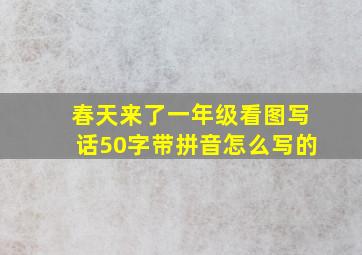 春天来了一年级看图写话50字带拼音怎么写的